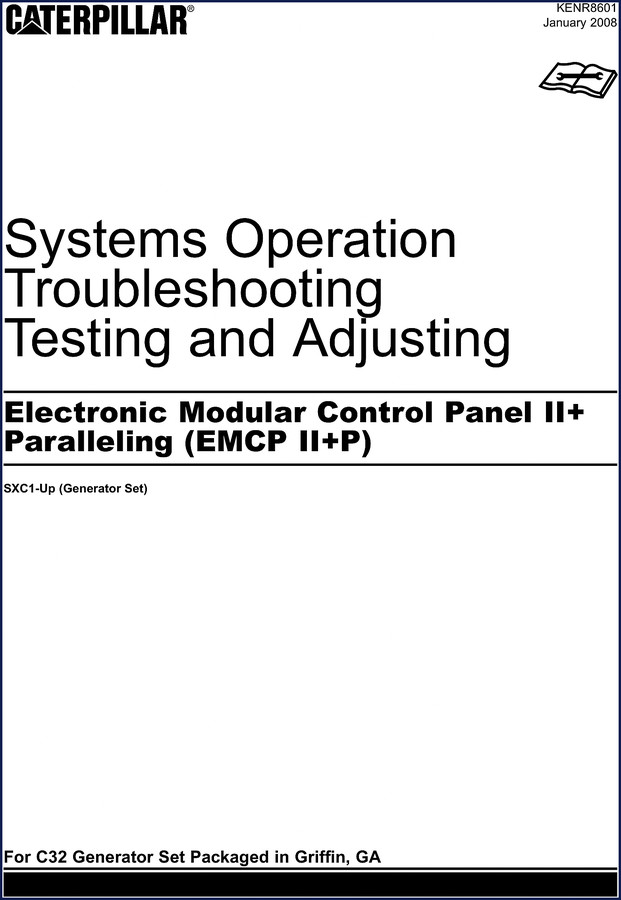 CATERPILLAR®

KENR8601
January 2008

Systems Operation
Troubleshooting
Testing and Adjusting

Electronic Modular Control Panel II+
Paralleling (EMCP II+P)

SXC1-Up (Generator Set)

For C32 Generator Set Packaged in Griffin, GA